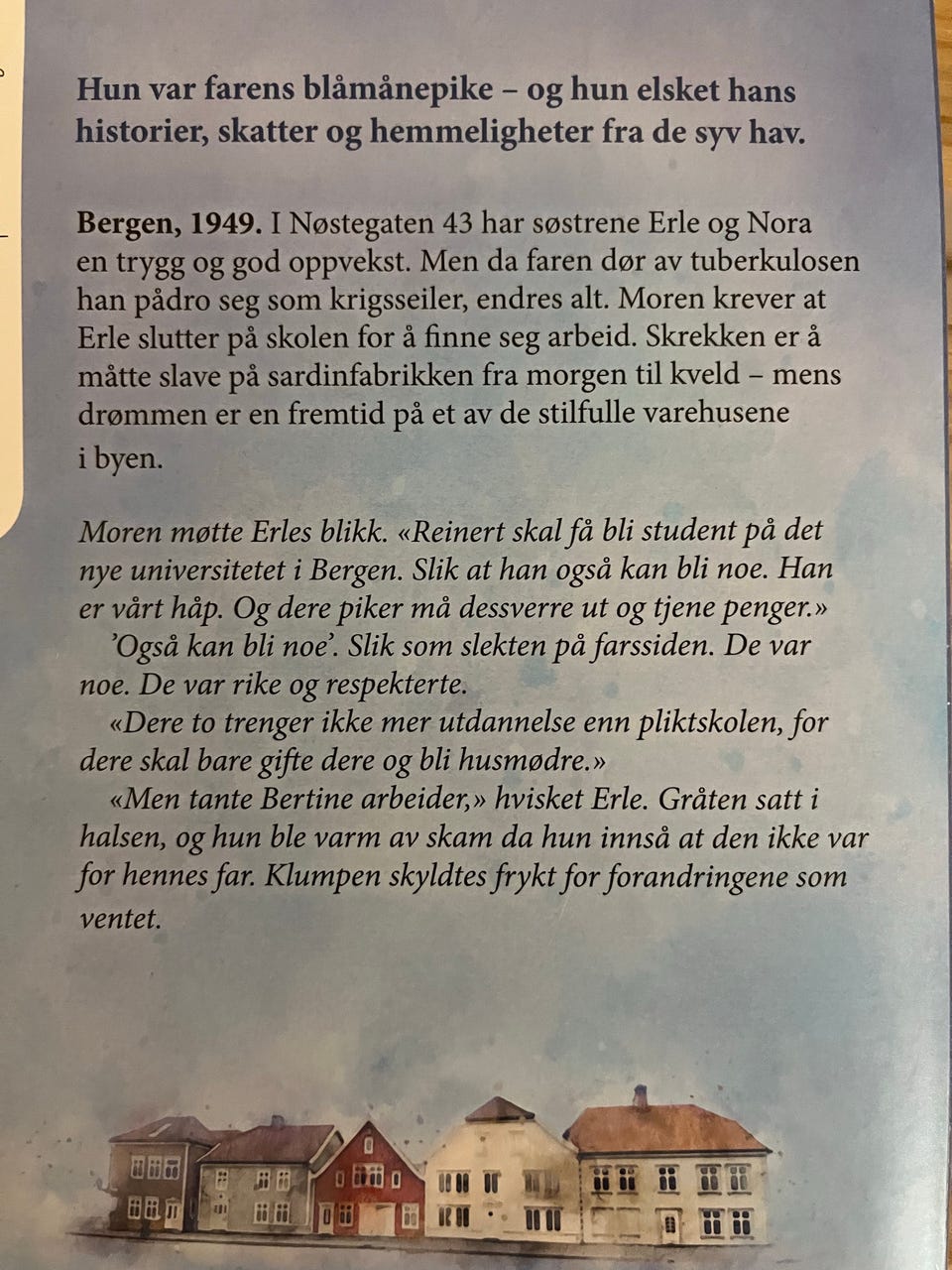 Hun var farens blåmånepike – og hun elsket hans historier, skatter og hemmeligheter fra de syv hav.

Bergen, 1949. I Nøstegaten 43 har søstrene Erle og Nora en trygg og god oppvekst. Men da faren dør av tuberkulosen han pådro seg som krigsseiler, endres alt. Moren krever at Erle slutter på skolen for å finne seg arbeid. Skrekken er å måtte slave på sardinfabrikken fra morgen til kveld – mens drømmen er en fremtid på et av de stilfulle varehusene i byen.

Moren møtte Erles blikk. «Reinert skal få bli student på det nye universitetet i Bergen. Slik at han også kan bli noe. Han er vårt håp. Og dere piker må dessverre ut og tjene penger.»
’Også kan bli noe’. Slik som slekten på farssiden. De var noe. De var rike og respekterte.
«Dere to trenger ikke mer utdannelse enn pliktskolen, for dere skal bare gifte dere og bli husmødre.»
«Men tante Bertine arbeider,» hvisket Erle. Gråten satt i halsen, og hun ble varm av skam da hun innså at den ikke var for hennes far. Klumpen skyldtes frykt for forandringene som ventet.